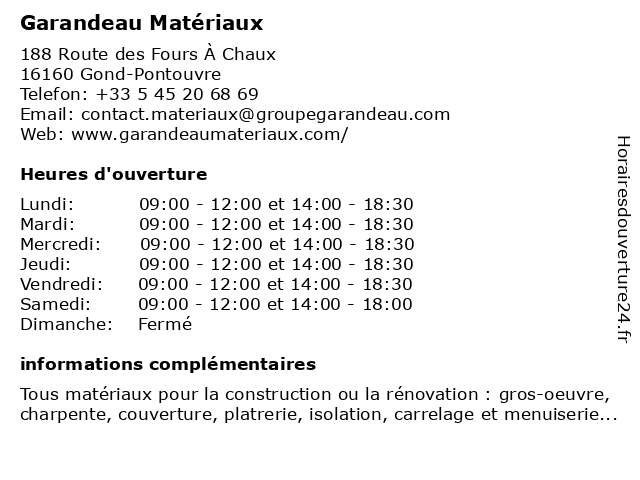 Garandeau Matériaux

188 Route des Fours À Chaux
16160 Gond-Pontouvre
Telefon: +33 5 45 20 68 69
Email: contact.materiaux@groupegarandeau.com
Web: www.garandeaumateriaux.com/

Heures d'ouverture

| | |
|---|---|
| Lundi: | 09:00 - 12:00 et 14:00 - 18:30 |
| Mardi: | 09:00 - 12:00 et 14:00 - 18:30 |
| Mercredi: | 09:00 - 12:00 et 14:00 - 18:30 |
| Jeudi: | 09:00 - 12:00 et 14:00 - 18:30 |
| Vendredi: | 09:00 - 12:00 et 14:00 - 18:30 |
| Samedi: | 09:00 - 12:00 et 14:00 - 18:00 |
| Dimanche: | Fermé |

informations complémentaires

Tous matériaux pour la construction ou la rénovation : gros-oeuvre, charpente, couverture, platrerie, isolation, carrelage et menuiserie...

Horairesdouverture24.fr